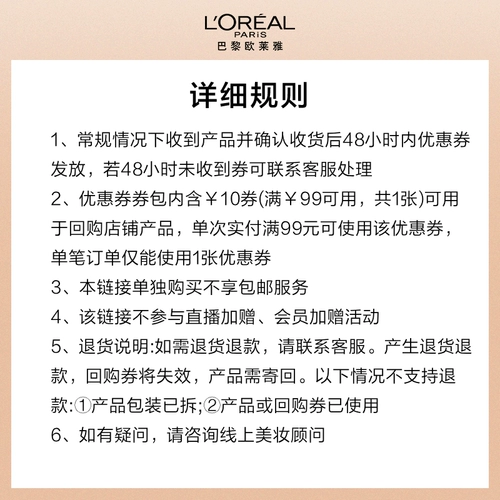 L'ORÉAL
PARIS
巴黎欧莱雅

详细规则

1、常规情况下收到产品并确认收货后48小时内优惠券发放，若48小时未收到券可联系客服处理

2、优惠券券包内含￥10券(满￥99可用，共1张)可用于回购店铺产品，单次实付满99元可使用该优惠券，单笔订单仅能使用1张优惠券

3、本链接单独购买不享包邮服务

4、该链接不参与直播加赠、会员加赠活动

5、退货说明:如需退货退款，请联系客服。产生退货退款，回购券将失效，产品需寄回。以下情况不支持退款:①产品包装已拆;②产品或回购券已使用

6、如有疑问，请咨询线上美妆顾问